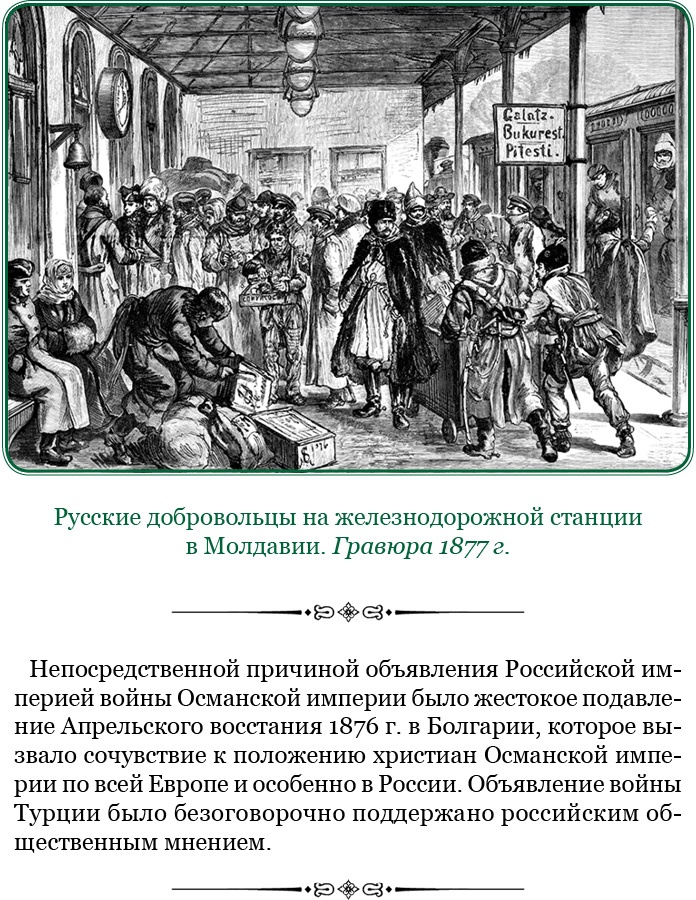 Galatz. Bukurest. Pitesti.

Русские добровольцы на железнодорожной станции в Молдавии. Гравюра 1877 г.

Непосредственной причиной объявления Российской империей войны Османской империи было жестокое подавление Апрельского восстания 1876 г. в Болгарии, которое вызвало сочувствие к положению христиан Османской империи по всей Европе и особенно в России. Объявление войны Турции было безоговорочно поддержано российским общественным мнением.